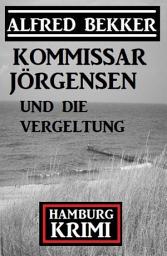 ALFRED BEKKER

KOMMISSAR JÖRGENSEN

UND DIE VERGELTUNG

HAMBURG KRIMI